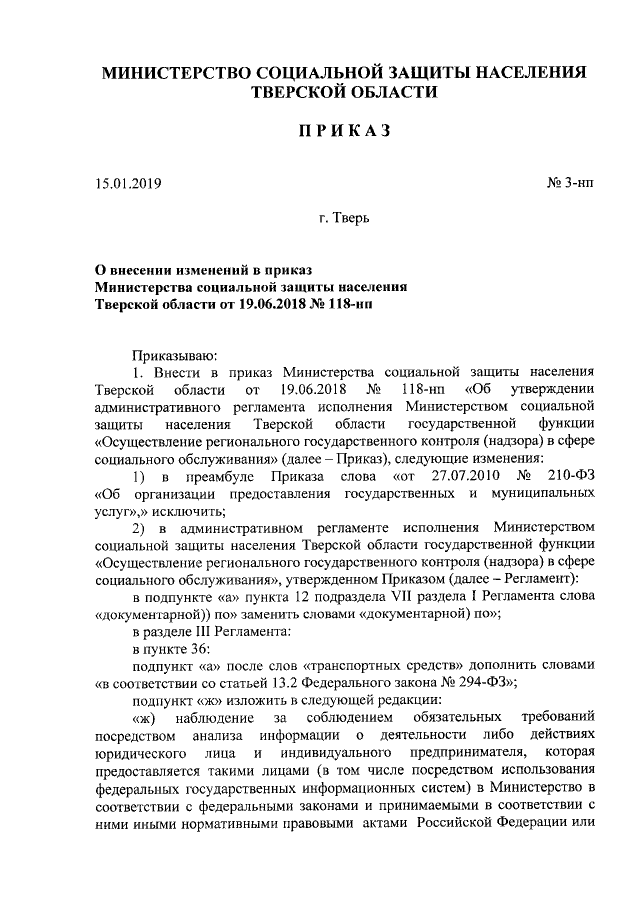 МИНИСТЕРСТВО СОЦИАЛЬНОЙ ЗАЩИТЫ НАСЕЛЕНИЯ ТВЕРСКОЙ ОБЛАСТИ

ПРИКАЗ

15.01.2019 № 3-нп

г. Тверь

О внесении изменений в приказ Министерства социальной защиты населения Тверской области от 19.06.2018 № 118-нп

Приказываю:

1. Внести в приказ Министерства социальной защиты населения Тверской области от 19.06.2018 № 118-нп «Об утверждении административного регламента исполнения Министерством социальной защиты населения Тверской области государственной функции «Осуществление регионального государственного контроля (надзора) в сфере социального обслуживания» (далее – Приказ), следующие изменения:

1) в преамбуле Приказа слова «от 27.07.2010 № 210-ФЗ «Об организации предоставления государственных и муниципальных услуг»,» исключить;

2) в административном регламенте исполнения Министерством социальной защиты населения Тверской области государственной функции «Осуществление регионального государственного контроля (надзора) в сфере социального обслуживания», утвержденном Приказом (далее – Регламент):

в подпункте «а» пункта 12 подраздела VII раздела I Регламента слова «документарной)) по» заменить словами «документарной) по»;

в разделе III Регламента:

в пункте 36:

подпункт «а» после слов «транспортных средств» дополнить словами «в соответствии со статьей 13.2 Федерального закона № 294-ФЗ»;

подпункт «ж» изложить в следующей редакции:

«ж) наблюдение за соблюдением обязательных требований посредством анализа информации о деятельности либо действиях юридического лица и индивидуального предпринимателя, которая предоставляется такими лицами (в том числе посредством использования федеральных государственных информационных систем) в Министерство в соответствии с федеральными законами и принимаемыми в соответствии с ними иными нормативными правовыми актами Российской Федерации или